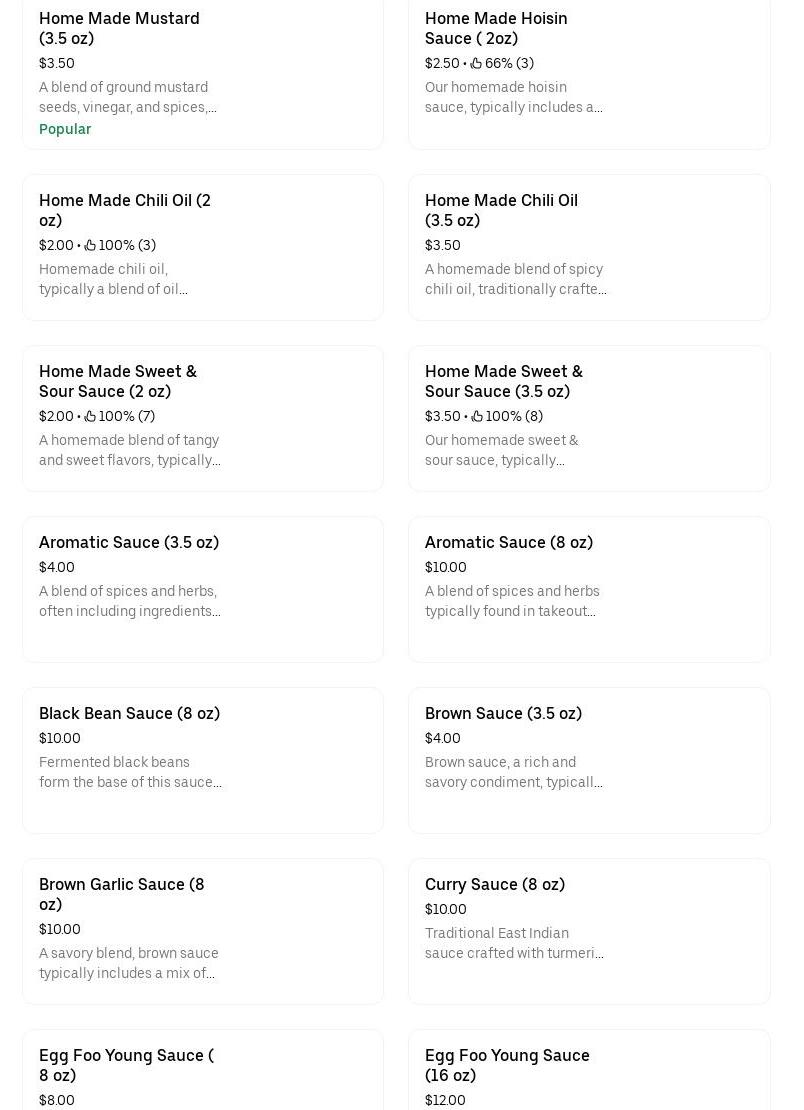 Home Made Mustard (3.5 oz)
$3.50
A blend of ground mustard seeds, vinegar, and spices,...
Popular

Home Made Hoisin Sauce ( 2oz)
$2.50 • 66% (3)
Our homemade hoisin sauce, typically includes a...

Home Made Chili Oil (2 oz)
$2.00 • 100% (3)
Homemade chili oil, typically a blend of oil...

Home Made Chili Oil (3.5 oz)
$3.50
A homemade blend of spicy chili oil, traditionally crafte...

Home Made Sweet & Sour Sauce (2 oz)
$2.00 • 100% (7)
A homemade blend of tangy and sweet flavors, typically...

Home Made Sweet & Sour Sauce (3.5 oz)
$3.50 • 100% (8)
Our homemade sweet & sour sauce, typically...

Aromatic Sauce (3.5 oz)
$4.00
A blend of spices and herbs, often including ingredients...

Aromatic Sauce (8 oz)
$10.00
A blend of spices and herbs typically found in takeout...

Black Bean Sauce (8 oz)
$10.00
Fermented black beans form the base of this sauce...

Brown Sauce (3.5 oz)
$4.00
Brown sauce, a rich and savory condiment, typicall...

Brown Garlic Sauce (8 oz)
$10.00
A savory blend, brown sauce typically includes a mix of...

Curry Sauce (8 oz)
$10.00
Traditional East Indian sauce crafted with turmeri...

Egg Foo Young Sauce ( 8 oz)
$8.00

Egg Foo Young Sauce (16 oz)
$12.00